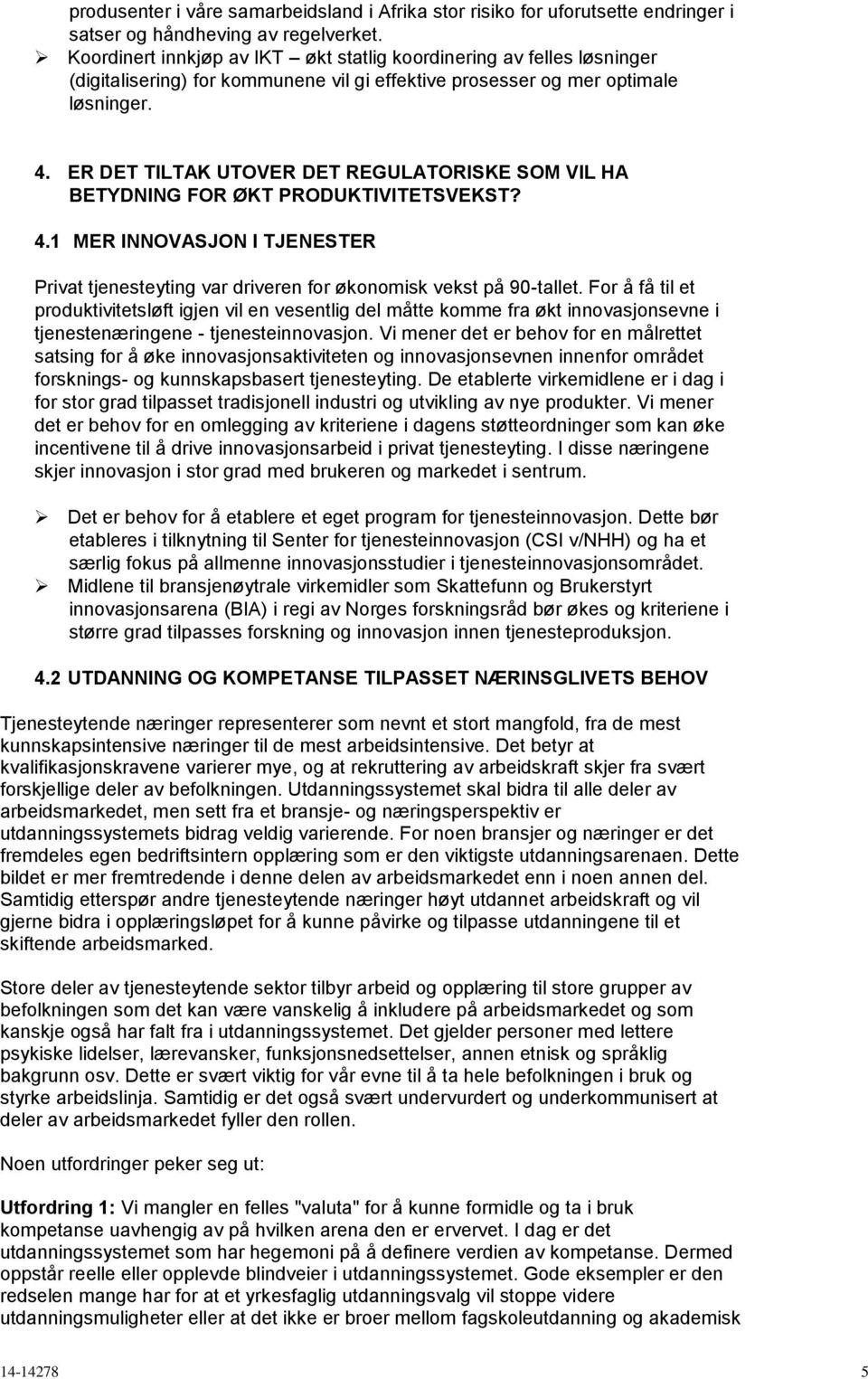 produsenter i våre samarbeidsland i Afrika stor risiko for uforutsette endringer i satser og håndheving av regelverket.
➢ Koordinert innkjøp av IKT – økt statlig koordinering av felles løsninger (digitalisering) for kommunene vil gi effektive prosesser og mer optimale løsninger.

4. ER DET TILTAK UTOVER DET REGULATORISKE SOM VIL HA BETYDNING FOR ØKT PRODUKTIVITETSVEKST?

4.1 MER INNOVASJON I TJENESTER

Privat tjenesteyting var driveren for økonomisk vekst på 90-tallet. For å få til et produktivitetsløft igjen vil en vesentlig del måtte komme fra økt innovasjonsevne i tjenestenæringene - tjenesteinnovasjon. Vi mener det er behov for en målrettet satsing for å øke innovasjonsaktiviteten og innovasjonsevnen innenfor området forsknings- og kunnskapsbasert tjenesteyting. De etablerte virkemidlene er i dag i for stor grad tilpasset tradisjonell industri og utvikling av nye produkter. Vi mener det er behov for en omlegging av kriteriene i dagens støtteordninger som kan øke incentivene til å drive innovasjonsarbeid i privat tjenesteyting. I disse næringene skjer innovasjon i stor grad med brukeren og markedet i sentrum.

➢ Det er behov for å etablere et eget program for tjenesteinnovasjon. Dette bør etableres i tilknytning til Senter for tjenesteinnovasjon (CSI v/NHH) og ha et særlig fokus på allmenne innovasjonsstudier i tjenesteinnovasjonsområdet.
➢ Midlene til bransjenøytrale virkemidler som Skattefunn og Brukerstyrt innovasjonsarena (BIA) i regi av Norges forskningsråd bør økes og kriteriene i større grad tilpasses forskning og innovasjon innen tjenesteproduksjon.

4.2 UTDANNING OG KOMPETANSE TILPASSET NÆRINSGLIVETS BEHOV

Tjenesteytende næringer representerer som nevnt et stort mangfold, fra de mest kunnskapsintensive næringer til de mest arbeidsintensive. Det betyr at kvalifikasjonskravene varierer mye, og at rekruttering av arbeidskraft skjer fra svært forskjellige deler av befolkningen. Utdanningssystemet skal bidra til alle deler av arbeidsmarkedet, men sett fra et bransje- og næringsperspektiv er utdanningssystemets bidrag veldig varierende. For noen bransjer og næringer er det fremdeles egen bedriftsintern opplæring som er den viktigste utdanningsarenaen. Dette bildet er mer fremtredende i denne delen av arbeidsmarkedet enn i noen annen del. Samtidig etterspør andre tjenesteytende næringer høyt utdannet arbeidskraft og vil gjerne bidra i opplæringsløpet for å kunne påvirke og tilpasse utdanningene til et skiftende arbeidsmarked.

Store deler av tjenesteytende sektor tilbyr arbeid og opplæring til store grupper av befolkningen som det kan være vanskelig å inkludere på arbeidsmarkedet og som kanskje også har falt fra i utdanningssystemet. Det gjelder personer med lettere psykiske lidelser, lærevansker, funksjonsnedsettelser, annen etnisk og språklig bakgrunn osv. Dette er svært viktig for vår evne til å ta hele befolkningen i bruk og styrke arbeidslinja. Samtidig er det også svært undervurdert og underkommunisert at deler av arbeidsmarkedet fyller den rollen.

Noen utfordringer peker seg ut:

Utfordring 1: Vi mangler en felles "valuta" for å kunne formidle og ta i bruk kompetanse uavhengig av på hvilken arena den er ervervet. I dag er det utdanningssystemet som har hegemoni på å definere verdien av kompetanse. Dermed oppstår reelle eller opplevde blindveier i utdanningssystemet. Gode eksempler er den redselen mange har for at et yrkesfaglig utdanningsvalg vil stoppe videre utdanningsmuligheter eller at det ikke er broer mellom fagskoleutdanning og akademisk

14-14278 5